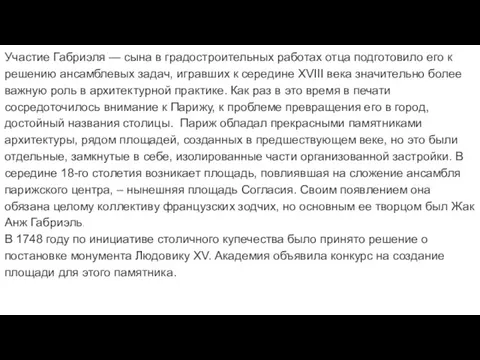 Участие Габриэля — сына в градостроительных работах отца подготовило его к решению ансамблевых задач, игравших к середине XVIII века значительно более важную роль в архитектурной практике. Как раз в это время в печати сосредоточилось внимание к Парижу, к проблеме превращения его в город, достойный названия столицы. Париж обладал прекрасными памятниками архитектуры, рядом площадей, созданных в предшествующем веке, но это были отдельные, замкнутые в себе, изолированные части организованной застройки. В середине 18-го столетия возникает площадь, повлиявшая на сложение ансамбля парижского центра, – нынешняя площадь Согласия. Своим появлением она обязана целому коллективу французских зодчих, но основным ее творцом был Жак Анж Габриэль.
В 1748 году по инициативе столичного купечества было принято решение о постановке монумента Людовику XV. Академия объявила конкурс на создание площади для этого памятника.